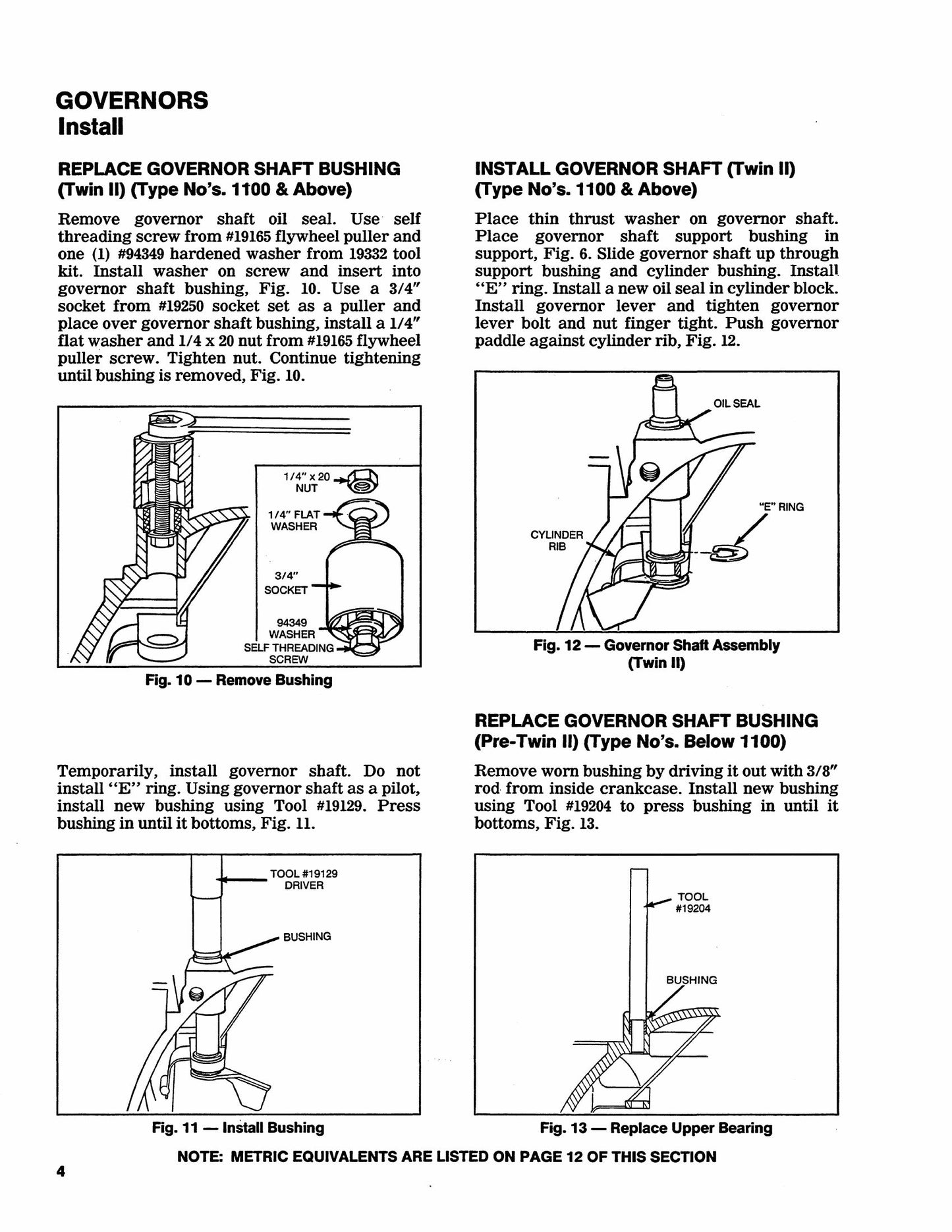 GOVERNORS
Install

REPLACE GOVERNOR SHAFT BUSHING
(Twin II) (Type No's. 1100 & Above)

Remove governor shaft oil seal. Use self threading screw from #19165 flywheel puller and one (1) #94349 hardened washer from 19332 tool kit. Install washer on screw and insert into governor shaft bushing, Fig. 10. Use a 3/4" socket from #19250 socket set as a puller and place over governor shaft bushing, install a 1/4" flat washer and 1/4 x 20 nut from #19165 flywheel puller screw. Tighten nut. Continue tightening until bushing is removed, Fig. 10.

1/4" x 20
NUT
1/4" FLAT
WASHER
3/4"
SOCKET
94349
WASHER
SELF THREADING
SCREW

Fig. 10 — Remove Bushing

Temporarily, install governor shaft. Do not install "E" ring. Using governor shaft as a pilot, install new bushing using Tool #19129. Press bushing in until it bottoms, Fig. 11.

TOOL #19129
DRIVER
BUSHING

Fig. 11 — Install Bushing

INSTALL GOVERNOR SHAFT (Twin II)
(Type No's. 1100 & Above)

Place thin thrust washer on governor shaft. Place governor shaft support bushing in support, Fig. 6. Slide governor shaft up through support bushing and cylinder bushing. Install "E" ring. Install a new oil seal in cylinder block. Install governor lever and tighten governor lever bolt and nut finger tight. Push governor paddle against cylinder rib, Fig. 12.

OIL SEAL
"E" RING
CYLINDER
RIB

Fig. 12 — Governor Shaft Assembly
(Twin II)

REPLACE GOVERNOR SHAFT BUSHING
(Pre-Twin II) (Type No's. Below 1100)

Remove worn bushing by driving it out with 3/8" rod from inside crankcase. Install new bushing using Tool #19204 to press bushing in until it bottoms, Fig. 13.

TOOL
#19204
BUSHING

Fig. 13 — Replace Upper Bearing

NOTE: METRIC EQUIVALENTS ARE LISTED ON PAGE 12 OF THIS SECTION

4